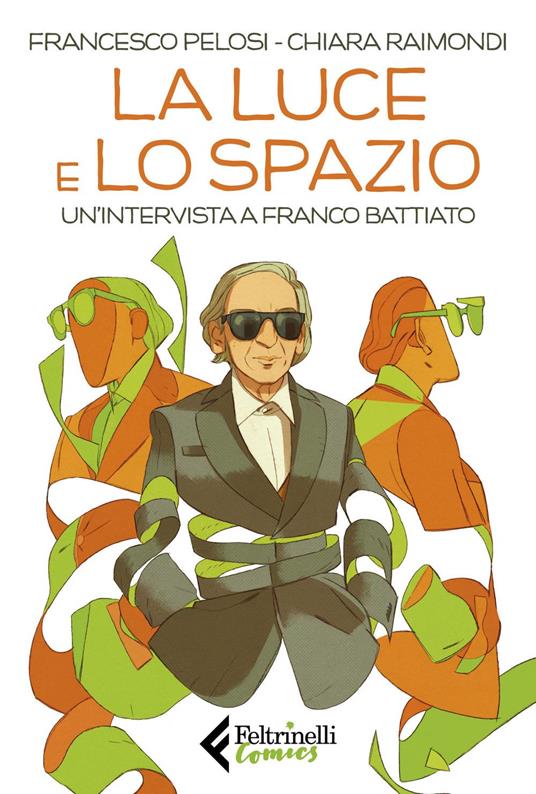 FRANCESCO PELOSI - CHIARA RAIMONDI

LA LUCE E LO SPAZIO

UN'INTERVISTA A FRANCO BATTIATO

Feltrinelli Comics